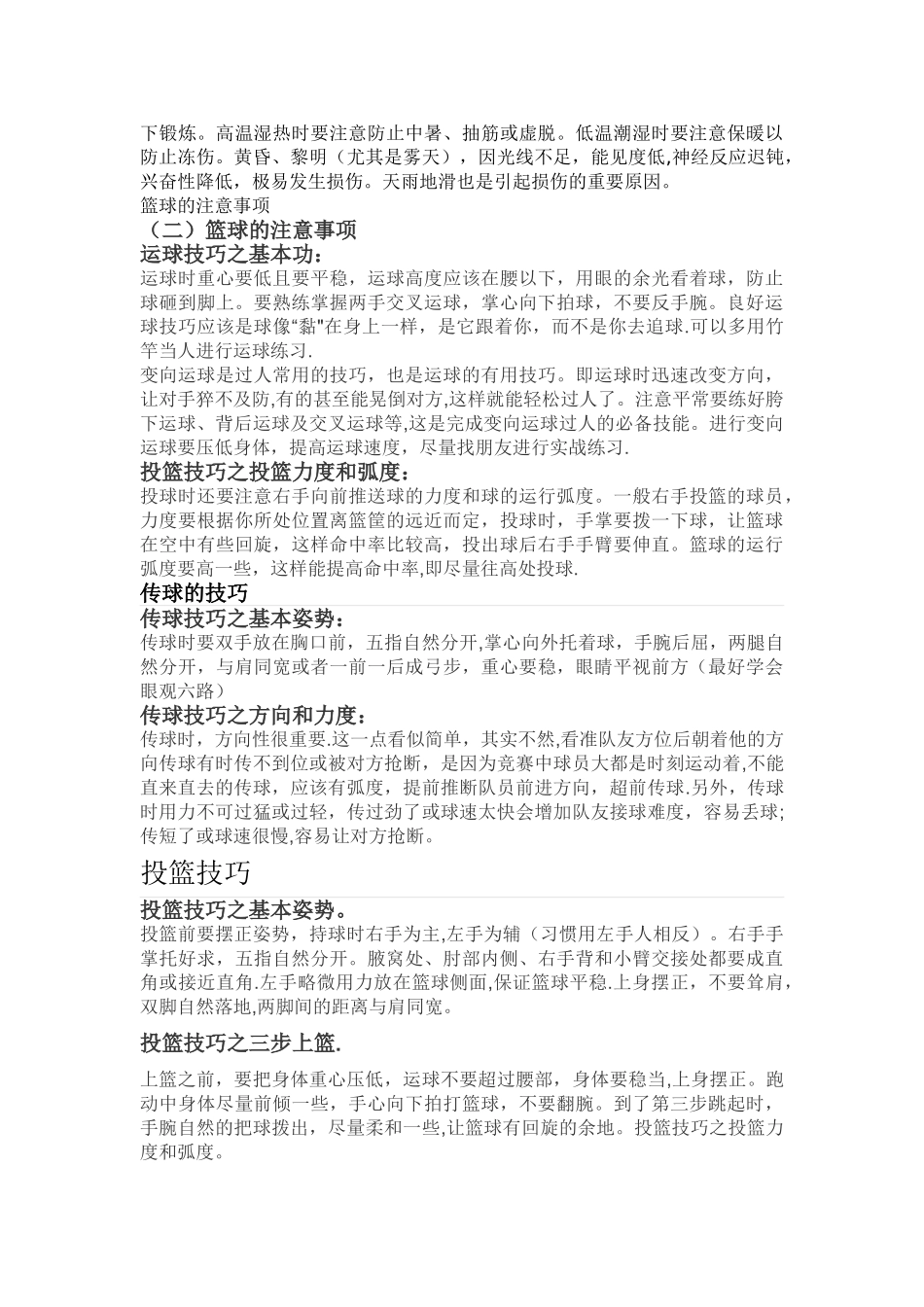 下锻炼。高温湿热时要注意防止中暑、抽筋或虚脱。低温潮湿时要注意保暖以防止冻伤。黄昏、黎明（尤其是雾天），因光线不足，能见度低,神经反应迟钝，兴奋性降低，极易发生损伤。天雨地滑也是引起损伤的重要原因。

篮球的注意事项

（二）篮球的注意事项

运球技巧之基本功：

运球时重心要低且要平稳，运球高度应该在腰以下，用眼的余光看着球，防止球砸到脚上。要熟练掌握两手交叉运球，掌心向下拍球，不要反手腕。良好运球技巧应该是球像“黏"在身上一样，是它跟着你，而不是你去追球.可以多用竹竿当人进行运球练习.

变向运球是过人常用的技巧，也是运球的有用技巧。即运球时迅速改变方向，让对手猝不及防,有的甚至能晃倒对方,这样就能轻松过人了。注意平常要练好胯下运球、背后运球及交叉运球等,这是完成变向运球过人的必备技能。进行变向运球要压低身体，提高运球速度，尽量找朋友进行实战练习.

投篮技巧之投篮力度和弧度：

投球时还要注意右手向前推送球的力度和球的运行弧度。一般右手投篮的球员，力度要根据你所处位置离篮筐的远近而定，投球时，手掌要拨一下球，让篮球在空中有些回旋，这样命中率比较高，投出球后右手手臂要伸直。篮球的运行弧度要高一些，这样能提高命中率,即尽量往高处投球.

传球的技巧

传球技巧之基本姿势：

传球时要双手放在胸口前，五指自然分开,掌心向外托着球，手腕后屈，两腿自然分开，与肩同宽或者一前一后成弓步，重心要稳，眼睛平视前方（最好学会眼观六路）

传球技巧之方向和力度：

传球时，方向性很重要.这一点看似简单，其实不然,看准队友方位后朝着他的方向传球有时传不到位或被对方抢断，是因为竞赛中球员大都是时刻运动着,不能直来直去的传球，应该有弧度，提前推断队员前进方向，超前传球.另外，传球时用力不可过猛或过轻，传过劲了或球速太快会增加队友接球难度，容易丢球;传短了或球速很慢,容易让对方抢断。

投篮技巧

投篮技巧之基本姿势。

投篮前要摆正姿势，持球时右手为主,左手为辅（习惯用左手人相反）。右手手掌托好求，五指自然分开。腋窝处、肘部内侧、右手背和小臂交接处都要成直角或接近直角.左手略微用力放在篮球侧面,保证篮球平稳.上身摆正，不要耸肩,双脚自然落地,两脚间的距离与肩同宽。

投篮技巧之三步上篮.

上篮之前，要把身体重心压低，运球不要超过腰部，身体要稳当,上身摆正。跑动中身体尽量前倾一些，手心向下拍打篮球，不要翻腕。到了第三步跳起时，手腕自然的把球拨出，尽量柔和一些,让篮球有回旋的余地。投篮技巧之投篮力度和弧度。